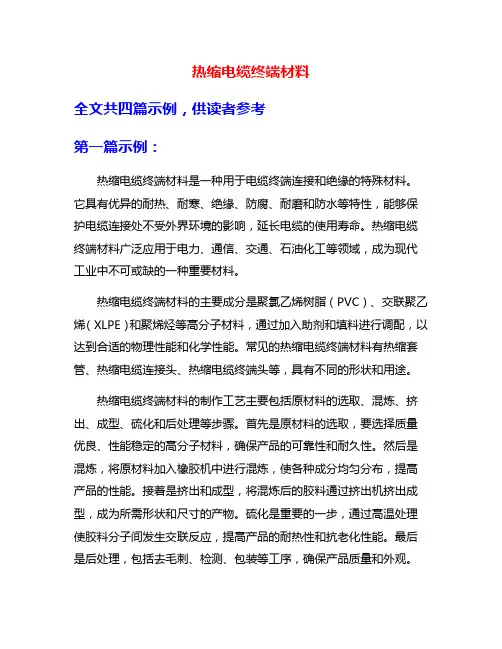 热缩电缆终端材料

全文共四篇示例，供读者参考

第一篇示例：

热缩电缆终端材料是一种用于电缆终端连接和绝缘的特殊材料。它具有优异的耐热、耐寒、绝缘、防腐、耐磨和防水等特性，能够保护电缆连接处不受外界环境的影响，延长电缆的使用寿命。热缩电缆终端材料广泛应用于电力、通信、交通、石油化工等领域，成为现代工业中不可或缺的一种重要材料。

热缩电缆终端材料的主要成分是聚氯乙烯树脂（PVC）、交联聚乙烯（XLPE）和聚烯烃等高分子材料，通过加入助剂和填料进行调配，以达到合适的物理性能和化学性能。常见的热缩电缆终端材料有热缩套管、热缩电缆连接头、热缩电缆终端头等，具有不同的形状和用途。

热缩电缆终端材料的制作工艺主要包括原材料的选取、混炼、挤出、成型、硫化和后处理等步骤。首先是原材料的选取，要选择质量优良、性能稳定的高分子材料，确保产品的可靠性和耐久性。然后是混炼，将原材料加入橡胶机中进行混炼，使各种成分均匀分布，提高产品的性能。接着是挤出和成型，将混炼后的胶料通过挤出机挤出成型，成为所需形状和尺寸的产物。硫化是重要的一步，通过高温处理使胶料分子间发生交联反应，提高产品的耐热性和抗老化性能。最后是后处理，包括去毛刺、检测、包装等工序，确保产品质量和外观。